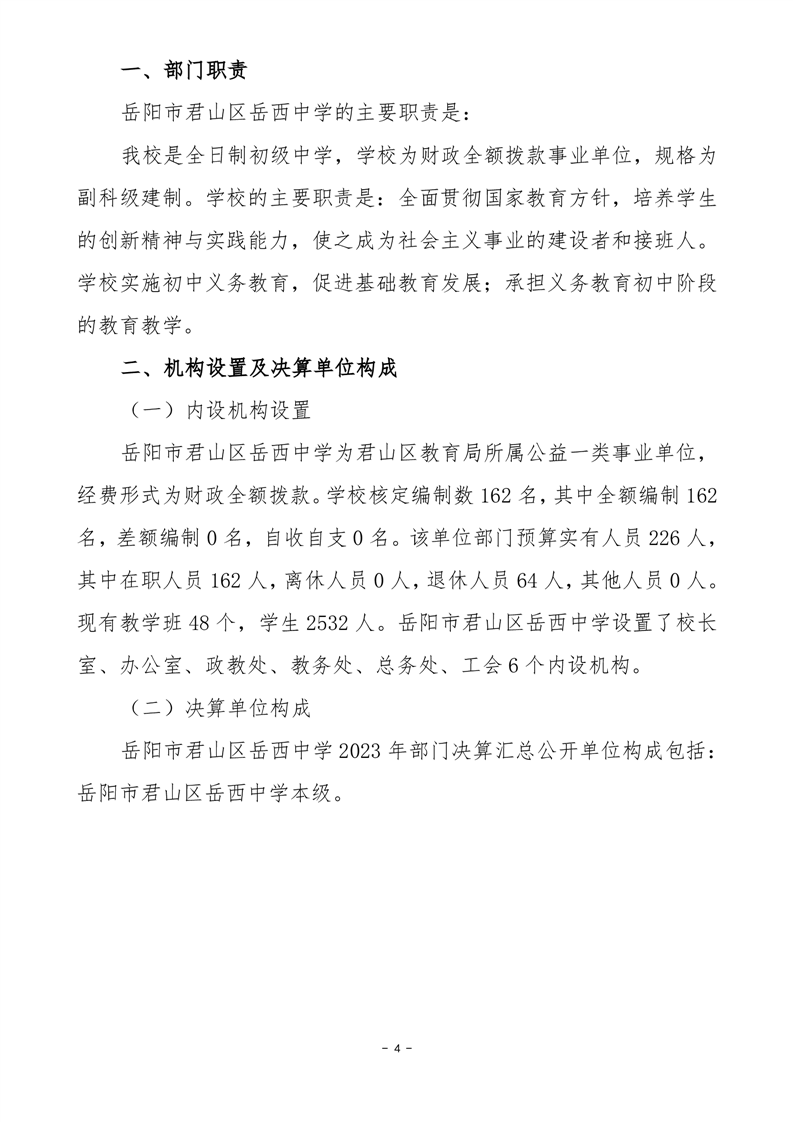 一、部门职责

岳阳市君山区岳西中学的主要职责是：

我校是全日制初级中学，学校为财政全额拨款事业单位，规格为副科级建制。学校的主要职责是：全面贯彻国家教育方针，培养学生的创新精神与实践能力，使之成为社会主义事业的建设者和接班人。学校实施初中义务教育，促进基础教育发展；承担义务教育初中阶段的教育教学。

二、机构设置及决算单位构成

（一）内设机构设置

岳阳市君山区岳西中学为君山区教育局所属公益一类事业单位，经费形式为财政全额拨款。学校核定编制数 162 名，其中全额编制 162 名，差额编制 0 名，自收自支 0 名。该单位部门预算实有人员 226 人，其中在职人员 162 人，离休人员 0 人，退休人员 64 人，其他人员 0 人。现有教学班 48 个，学生 2532 人。岳阳市君山区岳西中学设置了校长室、办公室、政教处、教务处、总务处、工会 6 个内设机构。

（二）决算单位构成

岳阳市君山区岳西中学 2023 年部门决算汇总公开单位构成包括：岳阳市君山区岳西中学本级。

- 4 -